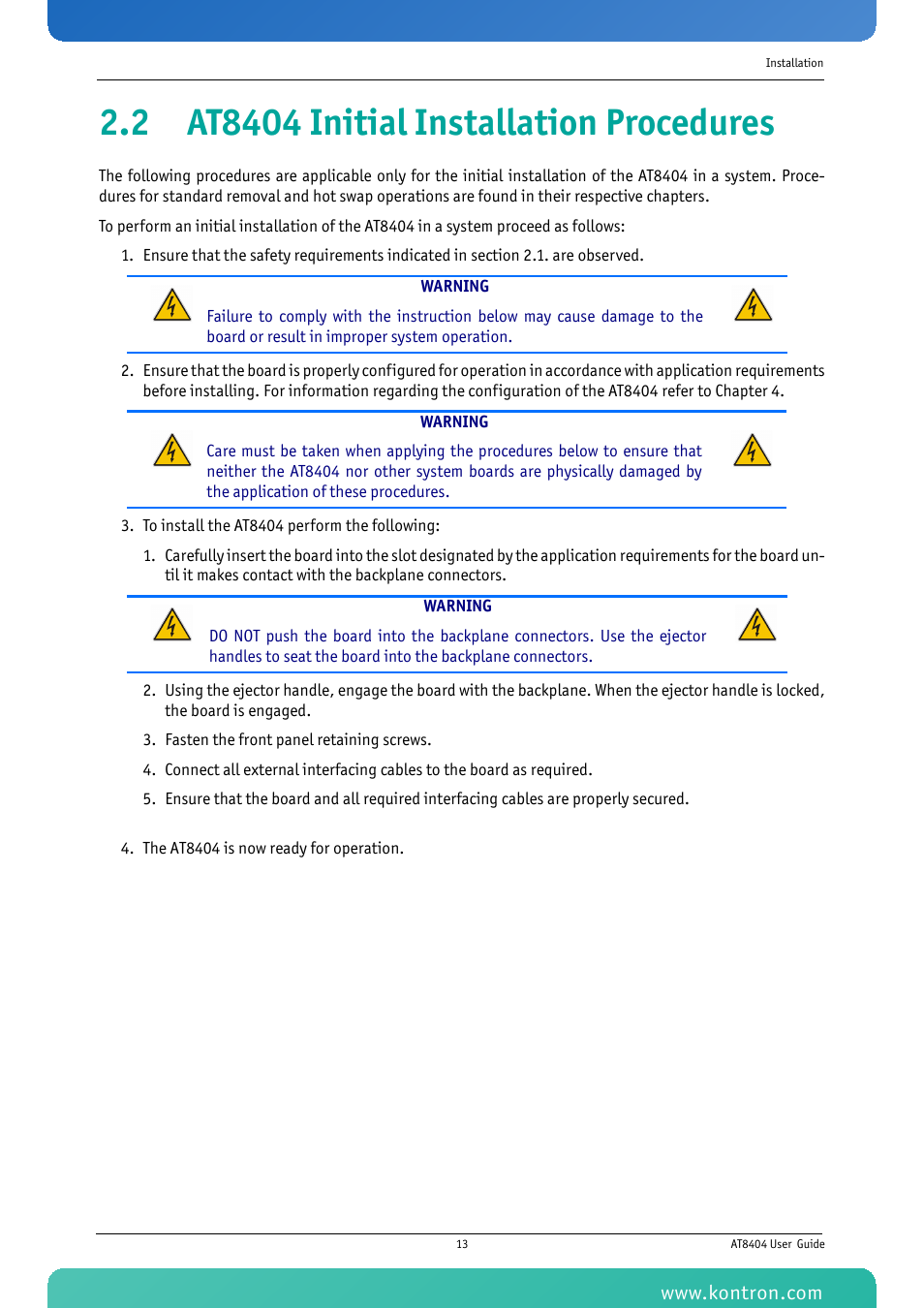 Installation

2.2 AT8404 Initial Installation Procedures

The following procedures are applicable only for the initial installation of the AT8404 in a system. Procedures for standard removal and hot swap operations are found in their respective chapters.

To perform an initial installation of the AT8404 in a system proceed as follows:

1. Ensure that the safety requirements indicated in section 2.1. are observed.

WARNING

Failure to comply with the instruction below may cause damage to the board or result in improper system operation.

2. Ensure that the board is properly configured for operation in accordance with application requirements before installing. For information regarding the configuration of the AT8404 refer to Chapter 4.

WARNING

Care must be taken when applying the procedures below to ensure that neither the AT8404 nor other system boards are physically damaged by the application of these procedures.

3. To install the AT8404 perform the following:

1. Carefully insert the board into the slot designated by the application requirements for the board until it makes contact with the backplane connectors.

WARNING

DO NOT push the board into the backplane connectors. Use the ejector handles to seat the board into the backplane connectors.

2. Using the ejector handle, engage the board with the backplane. When the ejector handle is locked, the board is engaged.

3. Fasten the front panel retaining screws.

4. Connect all external interfacing cables to the board as required.

5. Ensure that the board and all required interfacing cables are properly secured.

4. The AT8404 is now ready for operation.

13

AT8404 User Guide

www.kontron.com